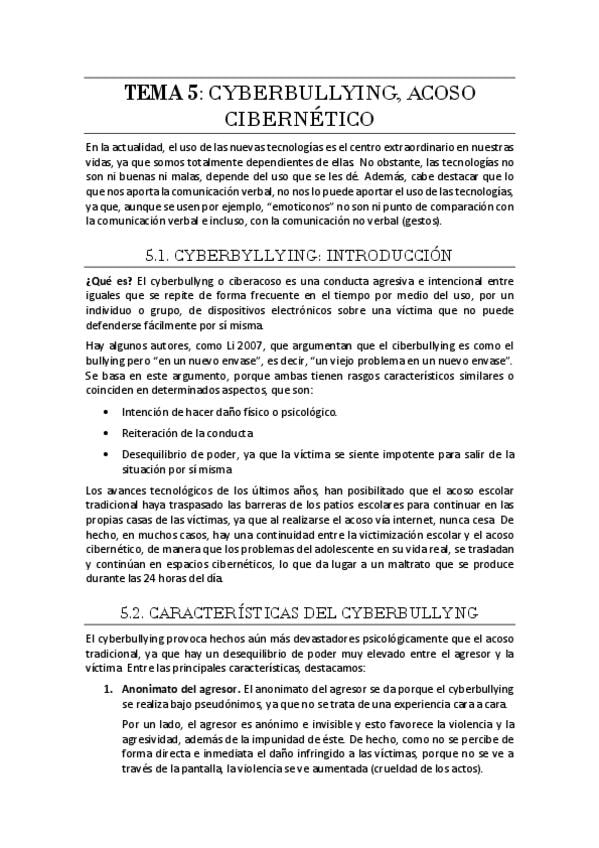 TEMA 5: CYBERBULLYING, ACOSO CIBERNÉTICO

En la actualidad, el uso de las nuevas tecnologías es el centro extraordinario en nuestras vidas, ya que somos totalmente dependientes de ellas. No obstante, las tecnologías no son ni buenas ni malas, depende del uso que se les dé. Además, cabe destacar que lo que nos aporta la comunicación verbal, no nos lo puede aportar el uso de las tecnologías, ya que, aunque se usen por ejemplo, "emoticonos" no son ni punto de comparación con la comunicación verbal e incluso, con la comunicación no verbal (gestos).

5.1. CYBERBYLLYING: INTRODUCCIÓN

¿Qué es? El cyberbullyng o ciberacoso es una conducta agresiva e intencional entre iguales que se repite de forma frecuente en el tiempo por medio del uso, por un individuo o grupo, de dispositivos electrónicos sobre una víctima que no puede defenderse fácilmente por sí misma.

Hay algunos autores, como Li 2007, que argumentan que el ciberbullying es como el bullying pero "en un nuevo envase", es decir, "un viejo problema en un nuevo envase". Se basa en este argumento, porque ambas tienen rasgos característicos similares o coinciden en determinados aspectos, que son:

• Intención de hacer daño físico o psicológico.
• Reiteración de la conducta
• Desequilibrio de poder, ya que la víctima se siente impotente para salir de la situación por sí misma

Los avances tecnológicos de los últimos años, han posibilitado que el acoso escolar tradicional haya traspasado las barreras de los patios escolares para continuar en las propias casas de las víctimas, ya que al realizarse el acoso vía internet, nunca cesa. De hecho, en muchos casos, hay una continuidad entre la victimización escolar y el acoso cibernético, de manera que los problemas del adolescente en su vida real, se trasladan y continúan en espacios cibernéticos, lo que da lugar a un maltrato que se produce durante las 24 horas del día.

5.2. CARACTERÍSTICAS DEL CYBERBULLYNG

El cyberbullying provoca hechos aún más devastadores psicológicamente que el acoso tradicional, ya que hay un desequilibrio de poder muy elevado entre el agresor y la víctima. Entre las principales características, destacamos:

1. Anonimato del agresor. El anonimato del agresor se da porque el cyberbullying se realiza bajo pseudónimos, ya que no se trata de una experiencia cara a cara.

Por un lado, el agresor es anónimo e invisible y esto favorece la violencia y la agresividad, además de la impunidad de éste. De hecho, como no se percibe de forma directa e inmediata el daño infringido a las víctimas, porque no se ve a través de la pantalla, la violencia se ve aumentada (crueldad de los actos).